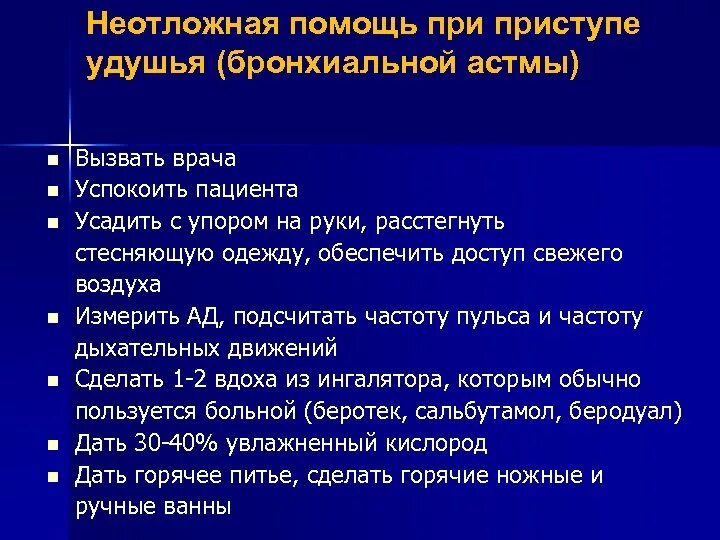 Неотложная помощь при приступе удушья (бронхиальной астмы)

- Вызвать врача
- Успокоить пациента
- Усадить с упором на руки, расстегнуть стесняющую одежду, обеспечить доступ свежего воздуха
- Измерить АД, подсчитать частоту пульса и частоту дыхательных движений
- Сделать 1-2 вдоха из ингалятора, которым обычно пользуется больной (беротек, сальбутамол, беродуал)
- Дать 30-40% увлажненный кислород
- Дать горячее питье, сделать горячие ножные и ручные ванны